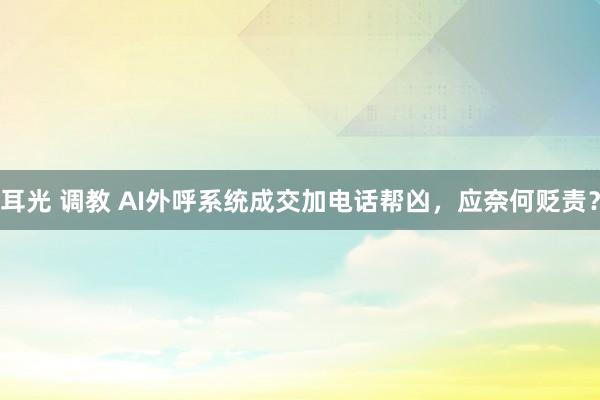 耳光 调教 AI外呼系统成交加电话帮凶，应奈何贬责？